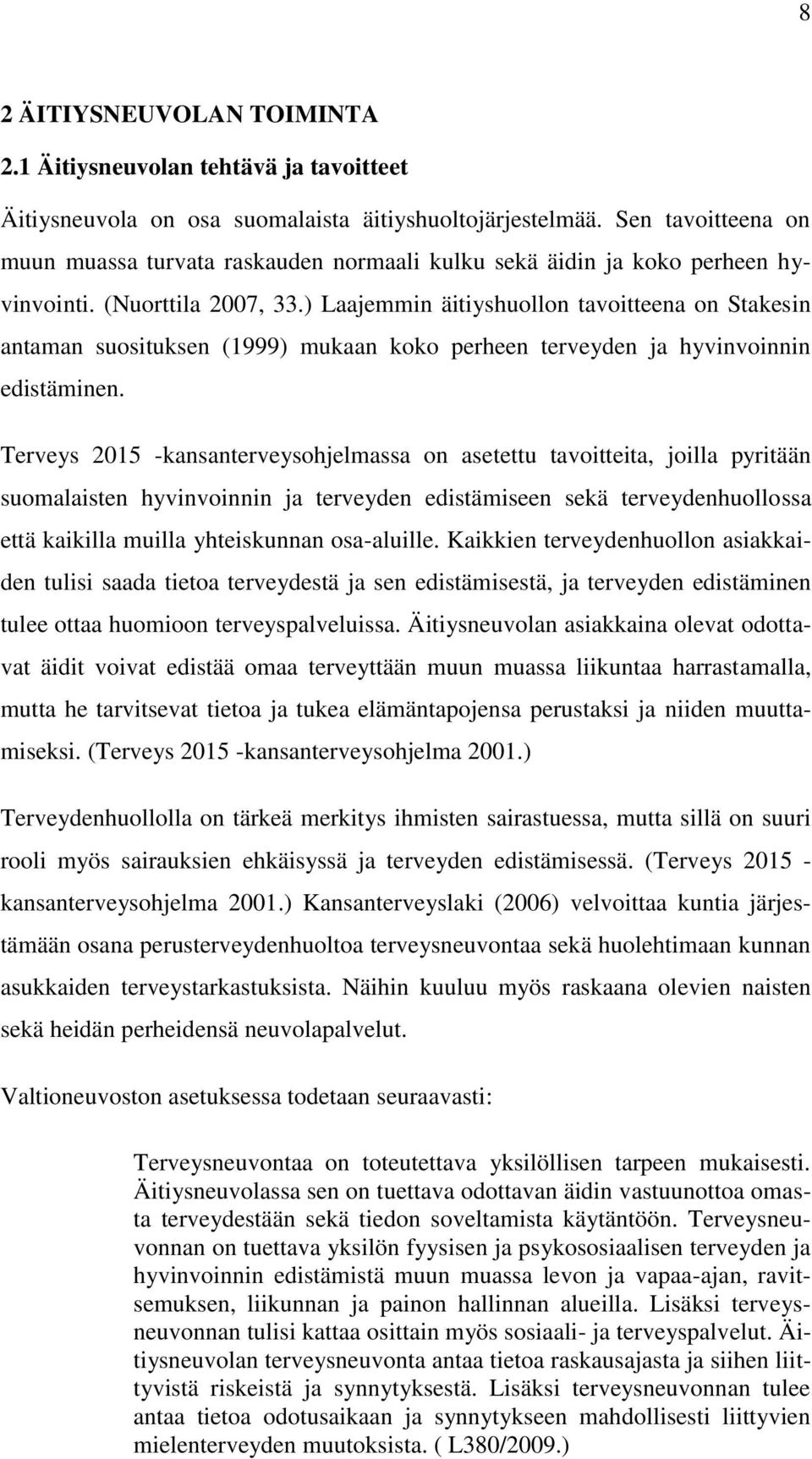 8

2 ÄITIYSNEUVOLAN TOIMINTA

2.1 Äitiysneuvolan tehtävä ja tavoitteet

Äitiysneuvola on osa suomalaista äitiyshuoltojärjestelmää. Sen tavoitteena on muun muassa turvata raskauden normaali kulku sekä äidin ja koko perheen hyvinvointi. (Nuorttila 2007, 33.) Laajemmin äitiyshuollon tavoitteena on Stakesin antaman suosituksen (1999) mukaan koko perheen terveyden ja hyvinvoinnin edistäminen.

Terveys 2015 -kansanterveysohjelmassa on asetettu tavoitteita, joilla pyritään suomalaisten hyvinvoinnin ja terveyden edistämiseen sekä terveydenhuollossa että kaikilla muilla yhteiskunnan osa-aluille. Kaikkien terveydenhuollon asiakkaiden tulisi saada tietoa terveydestä ja sen edistämisestä, ja terveyden edistäminen tulee ottaa huomioon terveyspalveluissa. Äitiysneuvolan asiakkaina olevat odottavat äidit voivat edistää omaa terveyttään muun muassa liikuntaa harrastamalla, mutta he tarvitsevat tietoa ja tukea elämäntapojensa perustaksi ja niiden muuttamiseksi. (Terveys 2015 -kansanterveysohjelma 2001.)

Terveydenhuollolla on tärkeä merkitys ihmisten sairastuessa, mutta sillä on suuri rooli myös sairauksien ehkäisyssä ja terveyden edistämisessä. (Terveys 2015 - kansanterveysohjelma 2001.) Kansanterveyslaki (2006) velvoittaa kuntia järjestämään osana perusterveydenhuoltoa terveysneuvontaa sekä huolehtimaan kunnan asukkaiden terveystarkastuksista. Näihin kuuluu myös raskaana olevien naisten sekä heidän perheidensä neuvolapalvelut.

Valtioneuvoston asetuksessa todetaan seuraavasti:

Terveysneuvontaa on toteutettava yksilöllisen tarpeen mukaisesti. Äitiysneuvolassa sen on tuettava odottavan äidin vastuunottoa omasta terveydestään sekä tiedon soveltamista käytäntöön. Terveysneuvonnan on tuettava yksilön fyysisen ja psykososiaalisen terveyden ja hyvinvoinnin edistämistä muun muassa levon ja vapaa-ajan, ravitsemuksen, liikunnan ja painon hallinnan alueilla. Lisäksi terveysneuvonnan tulisi kattaa osittain myös sosiaali- ja terveyspalvelut. Äitiysneuvolan terveysneuvonta antaa tietoa raskausajasta ja siihen liittyvistä riskeistä ja synnytyksestä. Lisäksi terveysneuvonnan tulee antaa tietoa odotusaikaan ja synnytykseen mahdollisesti liittyvien mielenterveyden muutoksista. ( L380/2009.)